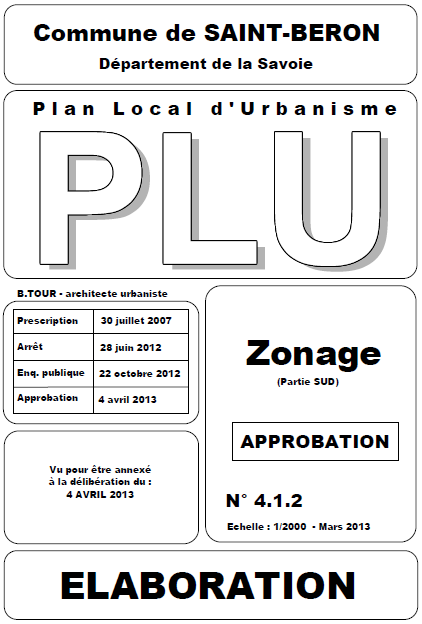 Commune de SAINT-BERON

Département de la Savoie

Plan Local d'Urbanisme

PLU

B.TOUR - architecte urbaniste

| Prescription | 30 juillet 2007 |
|---|---|
| Arrêt | 28 juin 2012 |
| Enq. publique | 22 octobre 2012 |
| Approbation | 4 avril 2013 |

Vu pour être annexé à la délibération du : 4 AVRIL 2013

Zonage

(Partie SUD)

APPROBATION

N° 4.1.2

Echelle : 1/2000 - Mars 2013

ELABORATION